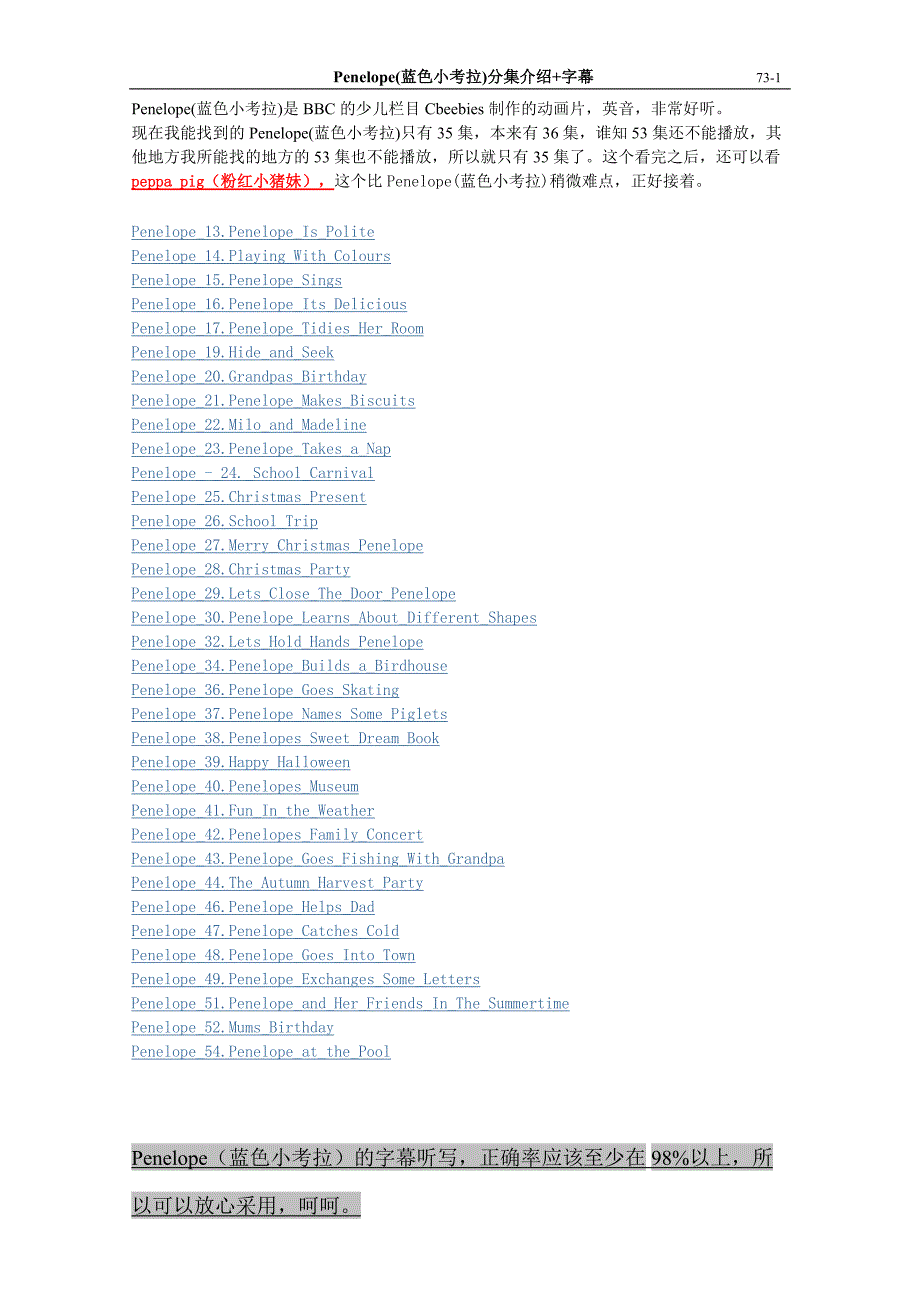 Penelope(蓝色小考拉)分集介绍+字幕 73-1

Penelope(蓝色小考拉)是 BBC 的少儿栏目 Cbeebies 制作的动画片，英音，非常好听。
现在我能找到的 Penelope(蓝色小考拉)只有 35 集，本来有 36 集，谁知 53 集还不能播放，其他地方我所能找的地方的 53 集也不能播放，所以就只有 35 集了。这个看完之后，还可以看 peppa pig（粉红小猪妹），这个比 Penelope(蓝色小考拉)稍微难点，正好接着。

Penelope 13.Penelope Is Polite
Penelope 14.Playing With Colours
Penelope 15.Penelope Sings
Penelope 16.Penelope Its Delicious
Penelope 17.Penelope Tidies Her Room
Penelope 19.Hide and Seek
Penelope 20.Grandpas Birthday
Penelope 21.Penelope Makes Biscuits
Penelope 22.Milo and Madeline
Penelope 23.Penelope Takes a Nap
Penelope - 24. School Carnival
Penelope 25.Christmas Present
Penelope 26.School Trip
Penelope 27.Merry Christmas Penelope
Penelope 28.Christmas Party
Penelope 29.Lets Close The Door Penelope
Penelope 30.Penelope Learns About Different Shapes
Penelope 32.Lets Hold Hands Penelope
Penelope 34.Penelope Builds a Birdhouse
Penelope 36.Penelope Goes Skating
Penelope 37.Penelope Names Some Piglets
Penelope 38.Penelopes Sweet Dream Book
Penelope 39.Happy Halloween
Penelope 40.Penelopes Museum
Penelope 41.Fun In the Weather
Penelope 42.Penelopes Family Concert
Penelope 43.Penelope Goes Fishing With Grandpa
Penelope 44.The Autumn Harvest Party
Penelope 46.Penelope Helps Dad
Penelope 47.Penelope Catches Cold
Penelope 48.Penelope Goes Into Town
Penelope 49.Penelope Exchanges Some Letters
Penelope 51.Penelope and Her Friends In The Summertime
Penelope 52.Mums Birthday
Penelope 54.Penelope at the Pool

Penelope（蓝色小考拉）的字幕听写，正确率应该至少在 98%以上，所以可以放心采用，呵呵。